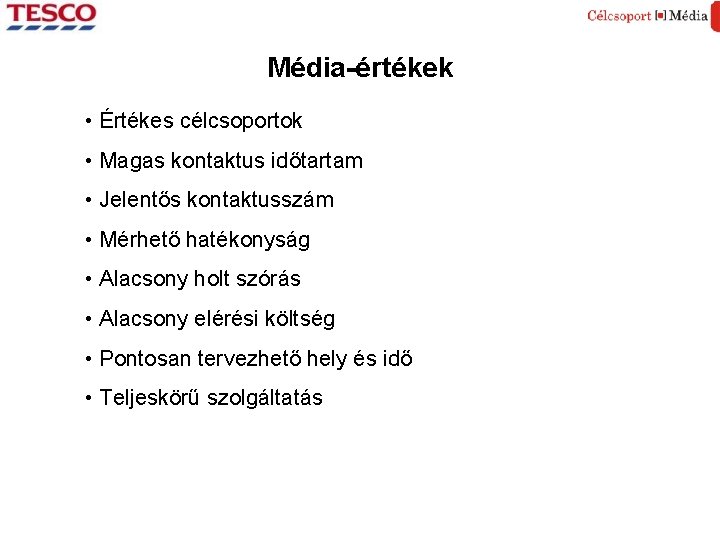 TESCO

Célcsoport Média

Média-értékek

• Értékes célcsoportok
• Magas kontaktus időtartam
• Jelentős kontaktusszám
• Mérhető hatékonyság
• Alacsony holt szórás
• Alacsony elérési költség
• Pontosan tervezhető hely és idő
• Teljeskörű szolgáltatás